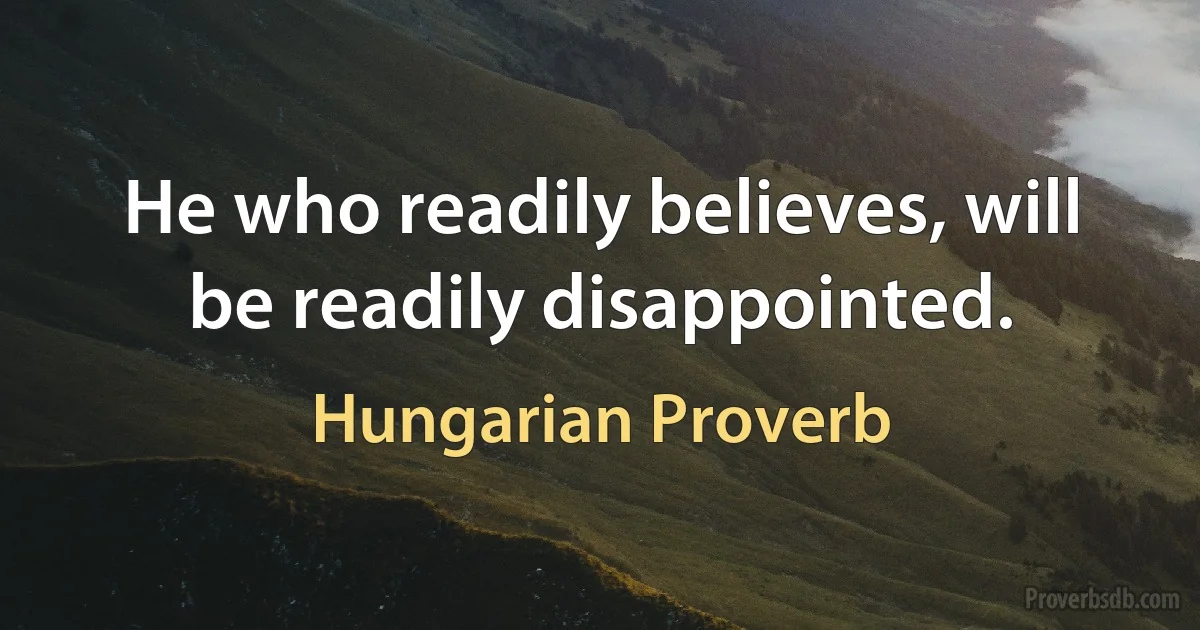 He who readily believes, will be readily disappointed.

Hungarian Proverb

Proverbsdb.com